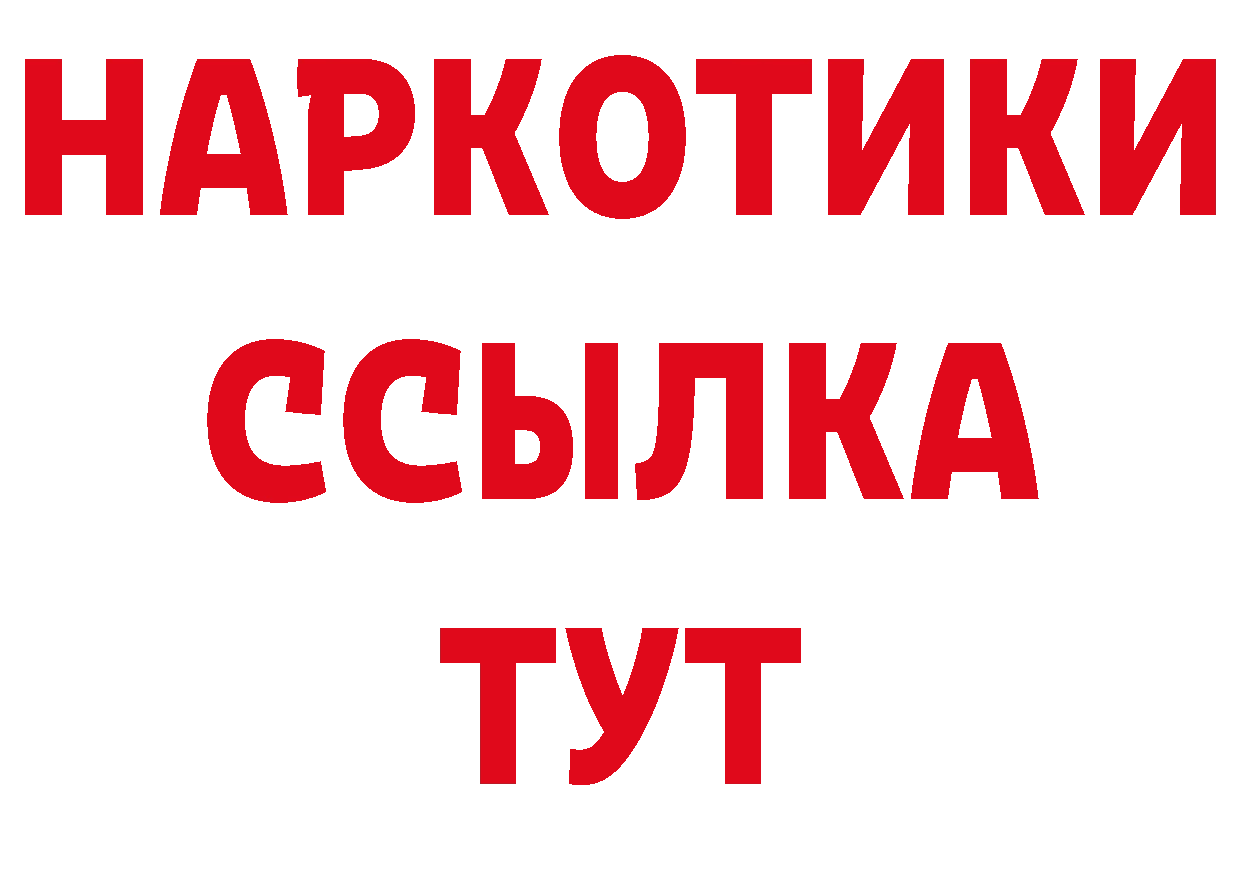 НАРКОТИКИ ССЫЛКА ТУТ